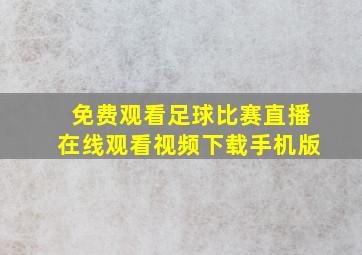 免费观看足球比赛直播
在线观看视频下载手机版